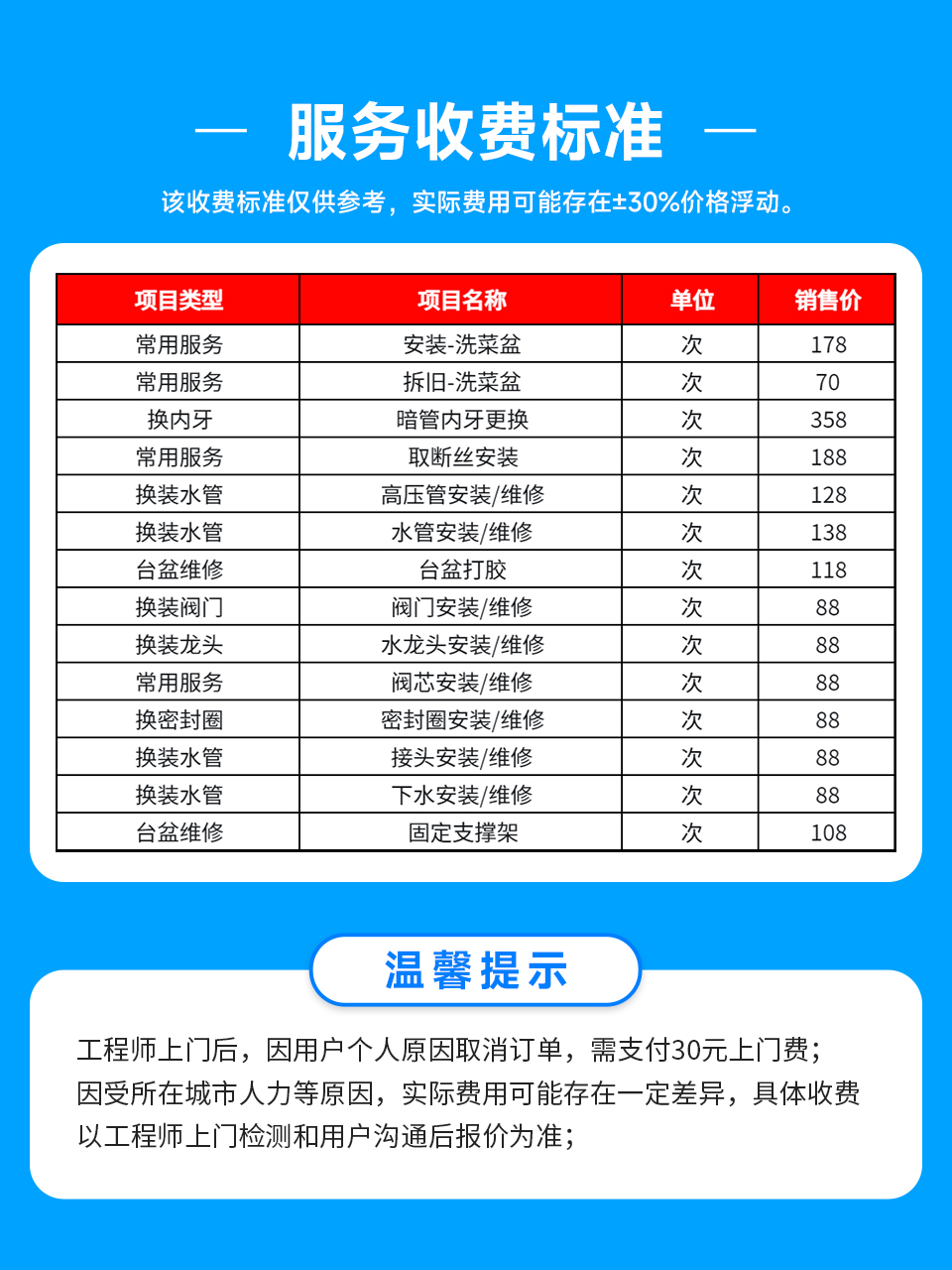 — 服务收费标准 —

该收费标准仅供参考，实际费用可能存在±30%价格浮动。

| 项目类型 | 项目名称 | 单位 | 销售价 |
|---|---|---|---|
| 常用服务 | 安装-洗菜盆 | 次 | 178 |
| 常用服务 | 拆旧-洗菜盆 | 次 | 70 |
| 换内牙 | 暗管内牙更换 | 次 | 358 |
| 常用服务 | 取断丝安装 | 次 | 188 |
| 换装水管 | 高压管安装/维修 | 次 | 128 |
| 换装水管 | 水管安装/维修 | 次 | 138 |
| 台盆维修 | 台盆打胶 | 次 | 118 |
| 换装阀门 | 阀门安装/维修 | 次 | 88 |
| 换装龙头 | 水龙头安装/维修 | 次 | 88 |
| 常用服务 | 阀芯安装/维修 | 次 | 88 |
| 换密封圈 | 密封圈安装/维修 | 次 | 88 |
| 换装水管 | 接头安装/维修 | 次 | 88 |
| 换装水管 | 下水安装/维修 | 次 | 88 |
| 台盆维修 | 固定支撑架 | 次 | 108 |

温馨提示

工程师上门后，因用户个人原因取消订单，需支付30元上门费；
因受所在城市人力等原因，实际费用可能存在一定差异，具体收费以工程师上门检测和用户沟通后报价为准；